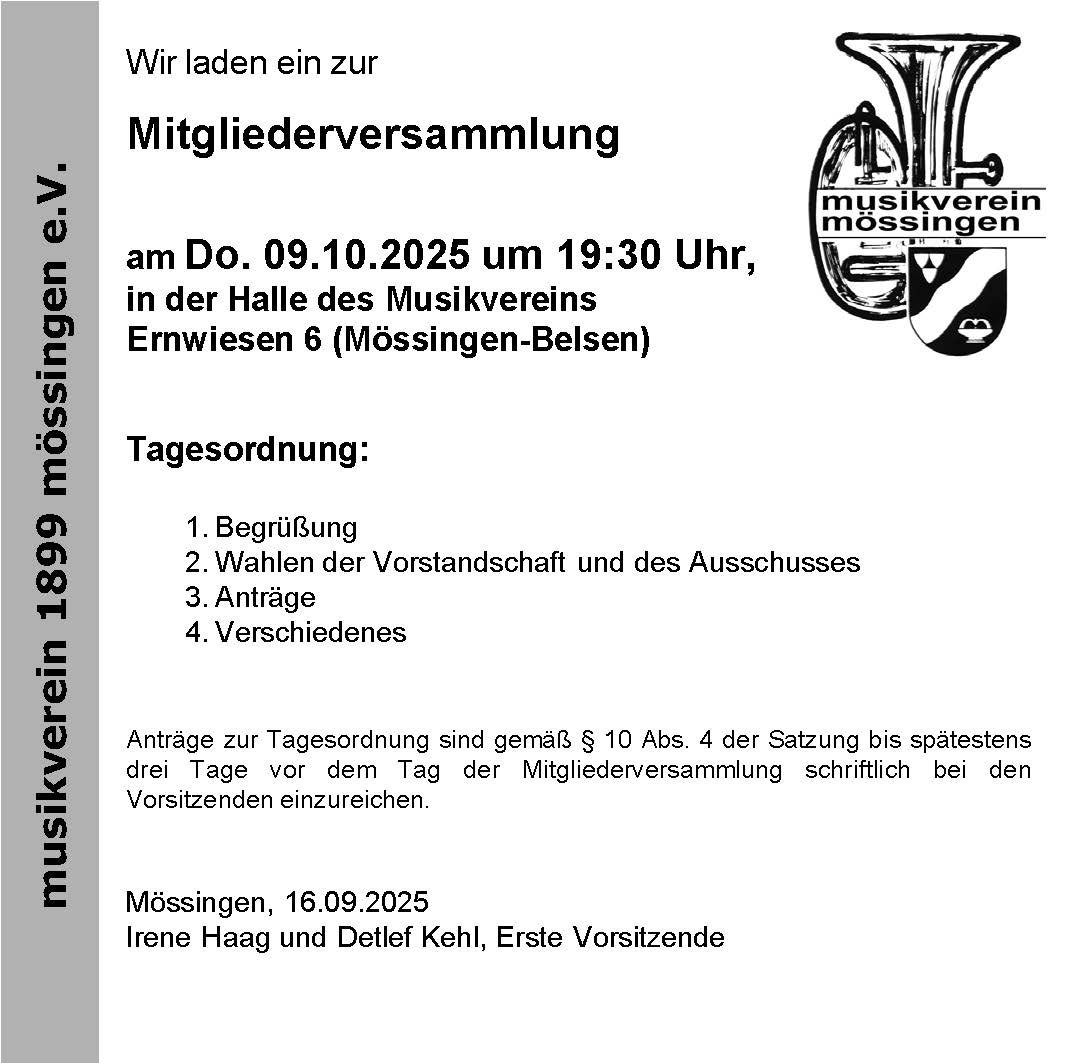 musikverein 1899 mössingen e.V.

Wir laden ein zur

Mitgliederversammlung

musikverein mössingen

am Do. 09.10.2025 um 19:30 Uhr, in der Halle des Musikvereins Ernwiesen 6 (Mössingen-Belsen)

Tagesordnung:

1. Begrüßung
2. Wahlen der Vorstandschaft und des Ausschusses
3. Anträge
4. Verschiedenes

Anträge zur Tagesordnung sind gemäß § 10 Abs. 4 der Satzung bis spätestens drei Tage vor dem Tag der Mitgliederversammlung schriftlich bei den Vorsitzenden einzureichen.

Mössingen, 16.09.2025
Irene Haag und Detlef Kehl, Erste Vorsitzende